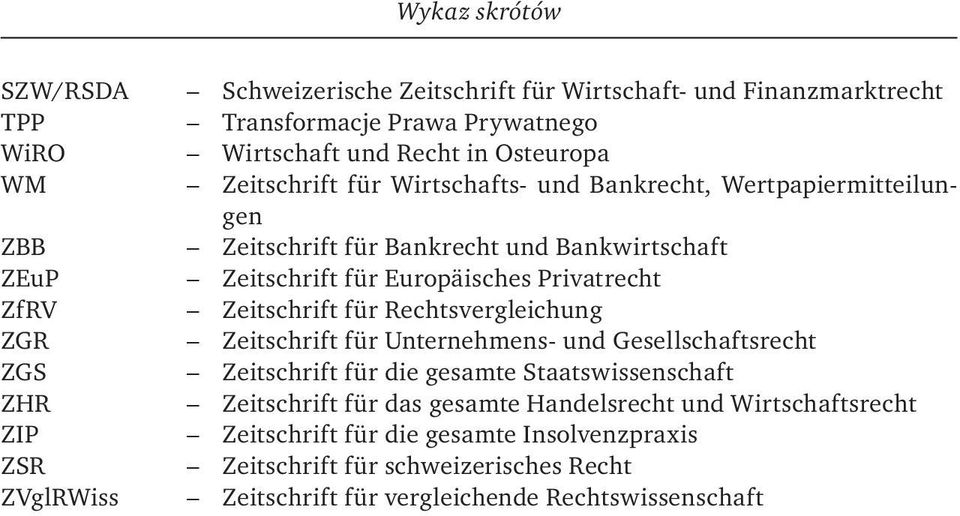 Wykaz skrótów

SZW/RSDA – Schweizerische Zeitschrift für Wirtschaft- und Finanzmarktrecht
TPP – Transformacje Prawa Prywatnego
WiRO – Wirtschaft und Recht in Osteuropa
WM – Zeitschrift für Wirtschafts- und Bankrecht, Wertpapiermitteilungen
ZBB – Zeitschrift für Bankrecht und Bankwirtschaft
ZEuP – Zeitschrift für Europäisches Privatrecht
ZfRV – Zeitschrift für Rechtsvergleichung
ZGR – Zeitschrift für Unternehmens- und Gesellschaftsrecht
ZGS – Zeitschrift für die gesamte Staatswissenschaft
ZHR – Zeitschrift für das gesamte Handelsrecht und Wirtschaftsrecht
ZIP – Zeitschrift für die gesamte Insolvenzpraxis
ZSR – Zeitschrift für schweizerisches Recht
ZVglRWiss – Zeitschrift für vergleichende Rechtswissenschaft